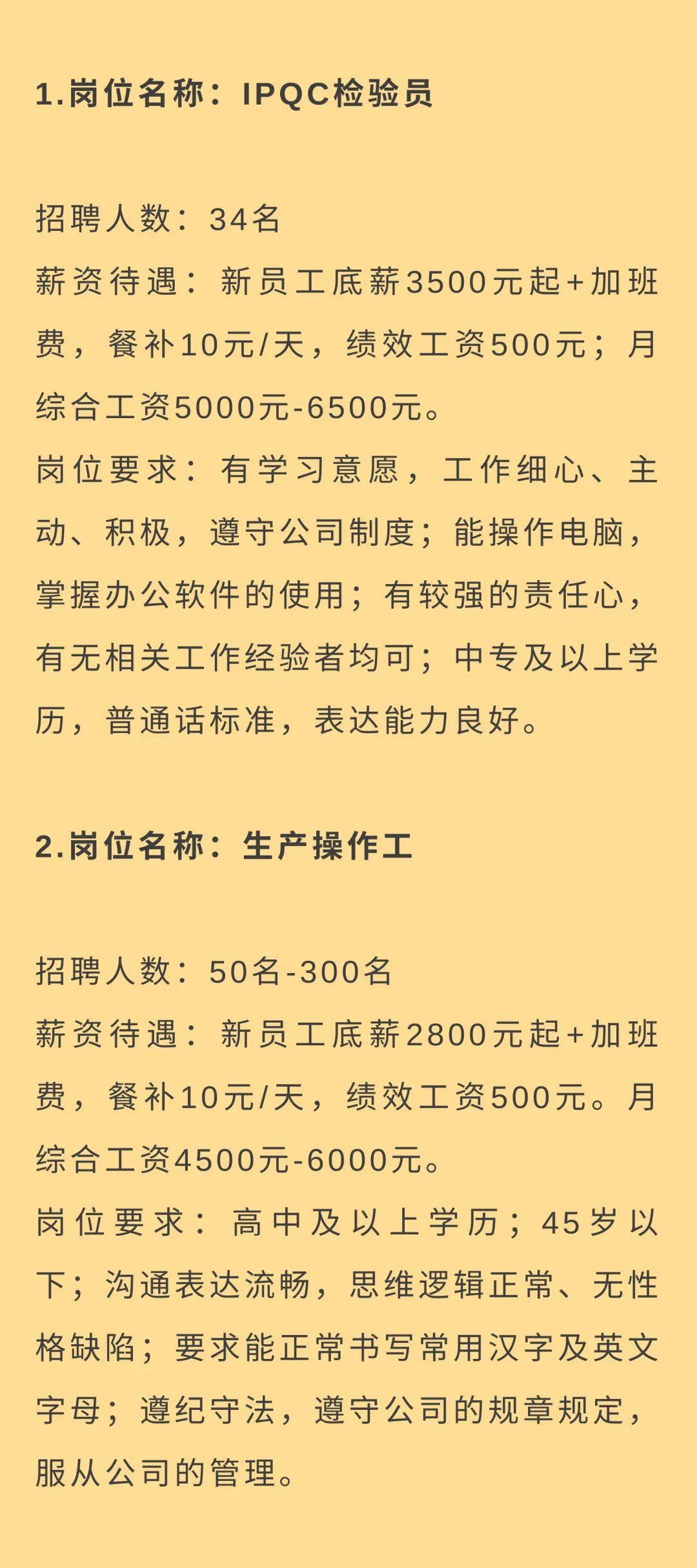 1.岗位名称：IPQC检验员

招聘人数：34名
薪资待遇：新员工底薪3500元起+加班费，餐补10元/天，绩效工资500元；月综合工资5000元-6500元。
岗位要求：有学习意愿，工作细心、主动、积极，遵守公司制度；能操作电脑，掌握办公软件的使用；有较强的责任心，有无相关工作经验者均可；中专及以上学历，普通话标准，表达能力良好。

2.岗位名称：生产操作工

招聘人数：50名-300名
薪资待遇：新员工底薪2800元起+加班费，餐补10元/天，绩效工资500元。月综合工资4500元-6000元。
岗位要求：高中及以上学历；45岁以下；沟通表达流畅，思维逻辑正常、无性格缺陷；要求能正常书写常用汉字及英文字母；遵纪守法，遵守公司的规章规定，服从公司的管理。